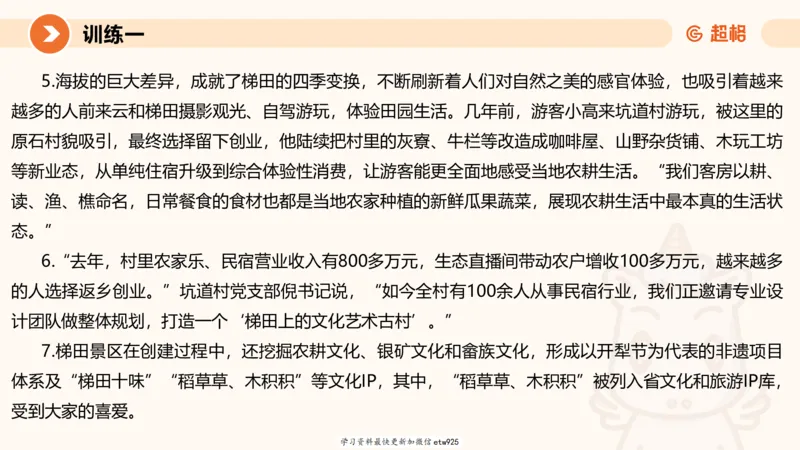 训练一

超格

5.海拔的巨大差异，成就了梯田的四季变换，不断刷新着人们对自然之美的感官体验，也吸引着越来越多的人前来云和梯田摄影观光、自驾游玩，体验田园生活。几年前，游客小高来坑道村游玩，被这里的原石村貌吸引，最终选择留下创业，他陆续把村里的灰寮、牛栏等改造成咖啡屋、山野杂货铺、木玩工坊等新业态，从单纯住宿升级到综合体验性消费，让游客能更全面地感受当地农耕生活。“我们客房以耕、读、渔、樵命名，日常餐食的食材也都是当地农家种植的新鲜瓜果蔬菜，展现农耕生活中最本真的生活状态。”

6.“去年，村里农家乐、民宿营业收入有800多万元，生态直播间带动农户增收100多万元，越来越多的人选择返乡创业。”坑道村党支部倪书记说，“如今全村有100余人从事民宿行业，我们正邀请专业设计团队做整体规划，打造一个‘梯田上的文化艺术古村’。”

7.梯田景区在创建过程中，还挖掘农耕文化、银矿文化和畲族文化，形成以开犁节为代表的非遗项目体系及“梯田十味”“稻草草、木积积”等文化IP，其中，“稻草草、木积积”被列入省文化和旅游IP库，受到大家的喜爱。

学习资料最快更新加微信etw925